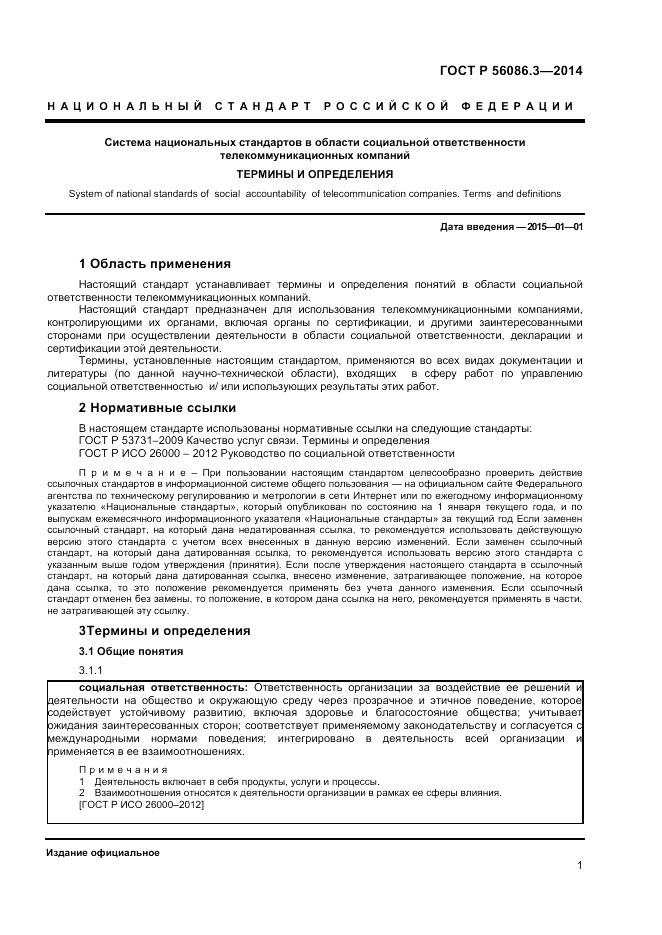 ГОСТ Р 56086.3—2014

НАЦИОНАЛЬНЫЙ СТАНДАРТ РОССИЙСКОЙ ФЕДЕРАЦИИ

Система национальных стандартов в области социальной ответственности телекоммуникационных компаний

ТЕРМИНЫ И ОПРЕДЕЛЕНИЯ

System of national standards of social accountability of telecommunication companies. Terms and definitions

Дата введения — 2015—01—01

1 Область применения

Настоящий стандарт устанавливает термины и определения понятий в области социальной ответственности телекоммуникационных компаний.

Настоящий стандарт предназначен для использования телекоммуникационными компаниями, контролирующими их органами, включая органы по сертификации, и другими заинтересованными сторонами при осуществлении деятельности в области социальной ответственности, декларации и сертификации этой деятельности.

Термины, установленные настоящим стандартом, применяются во всех видах документации и литературы (по данной научно-технической области), входящих в сферу работ по управлению социальной ответственностью и/ или использующих результаты этих работ.

2 Нормативные ссылки

В настоящем стандарте использованы нормативные ссылки на следующие стандарты:
ГОСТ Р 53731–2009 Качество услуг связи. Термины и определения
ГОСТ Р ИСО 26000 – 2012 Руководство по социальной ответственности

Примечание – При пользовании настоящим стандартом целесообразно проверить действие ссылочных стандартов в информационной системе общего пользования — на официальном сайте Федерального агентства по техническому регулированию и метрологии в сети Интернет или по ежегодному информационному указателю «Национальные стандарты», который опубликован по состоянию на 1 января текущего года, и по выпускам ежемесячного информационного указателя «Национальные стандарты» за текущий год Если заменен ссылочный стандарт, на который дана недатированная ссылка, то рекомендуется использовать действующую версию этого стандарта с учетом всех внесенных в данную версию изменений. Если заменен ссылочный стандарт, на который дана датированная ссылка, то рекомендуется использовать версию этого стандарта с указанным выше годом утверждения (принятия). Если после утверждения настоящего стандарта в ссылочный стандарт, на который дана датированная ссылка, внесено изменение, затрагивающее положение, на которое дана ссылка, то это положение рекомендуется применять без учета данного изменения. Если ссылочный стандарт отменен без замены, то положение, в котором дана ссылка на него, рекомендуется применять в части, не затрагивающей эту ссылку.

3Термины и определения

3.1 Общие понятия

3.1.1

социальная ответственность: Ответственность организации за воздействие ее решений и деятельности на общество и окружающую среду через прозрачное и этичное поведение, которое содействует устойчивому развитию, включая здоровье и благосостояние общества; учитывает ожидания заинтересованных сторон; соответствует применяемому законодательству и согласуется с международными нормами поведения; интегрировано в деятельность всей организации и применяется в ее взаимоотношениях.

Примечания
1 Деятельность включает в себя продукты, услуги и процессы.
2 Взаимоотношения относятся к деятельности организации в рамках ее сферы влияния.
[ГОСТ Р ИСО 26000–2012]

Издание официальное

1